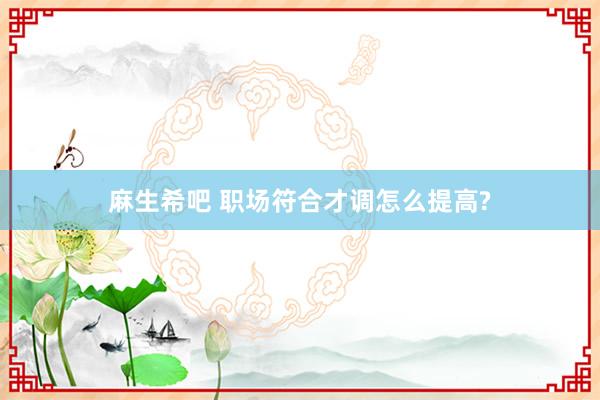 麻生希吧 职场符合才调怎么提高?